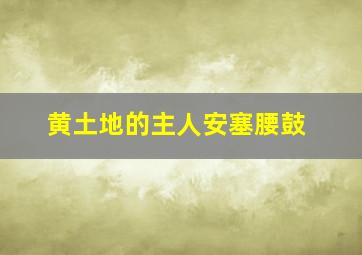 黄土地的主人安塞腰鼓